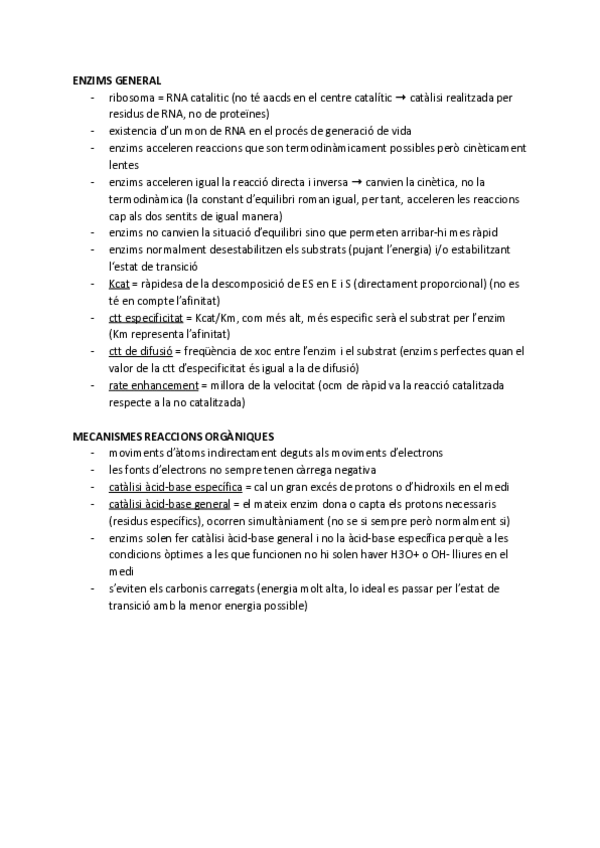 ENZIMS GENERAL

- ribosoma = RNA catalitic (no té aacds en el centre catalític → catàlisi realitzada per residus de RNA, no de proteïnes)
- existencia d'un mon de RNA en el procés de generació de vida
- enzims acceleren reaccions que son termodinàmicament possibles però cinèticament lentes
- enzims acceleren igual la reacció directa i inversa → canvien la cinètica, no la termodinàmica (la constant d'equilibri roman igual, per tant, acceleren les reaccions cap als dos sentits de igual manera)
- enzims no canvien la situació d'equilibri sino que permeten arribar-hi mes ràpid
- enzims normalment desestabilitzen els substrats (pujant l'energia) i/o estabilitzant l'estat de transició
- Kcat = ràpidesa de la descomposició de ES en E i S (directament proporcional) (no es té en compte l'afinitat)
- ctt especificitat = Kcat/Km, com més alt, més especific serà el substrat per l'enzim (Km representa l'afinitat)
- ctt de difusió = freqüència de xoc entre l'enzim i el substrat (enzims perfectes quan el valor de la ctt d'especificitat és igual a la de difusió)
- rate enhancement = millora de la velocitat (ocm de ràpid va la reacció catalitzada respecte a la no catalitzada)

MECANISMES REACCIONS ORGÀNIQUES

- moviments d'àtoms indirectament deguts als moviments d'electrons
- les fonts d'electrons no sempre tenen càrrega negativa
- catàlisi àcid-base específica = cal un gran excés de protons o d'hidroxils en el medi
- catàlisi àcid-base general = el mateix enzim dona o capta els protons necessaris (residus específics), ocorren simultàniament (no se si sempre però normalment si)
- enzims solen fer catàlisi àcid-base general i no la àcid-base específica perquè a les condicions òptimes a les que funcionen no hi solen haver H3O+ o OH- lliures en el medi
- s'eviten els carbonis carregats (energia molt alta, lo ideal es passar per l'estat de transició amb la menor energia possible)